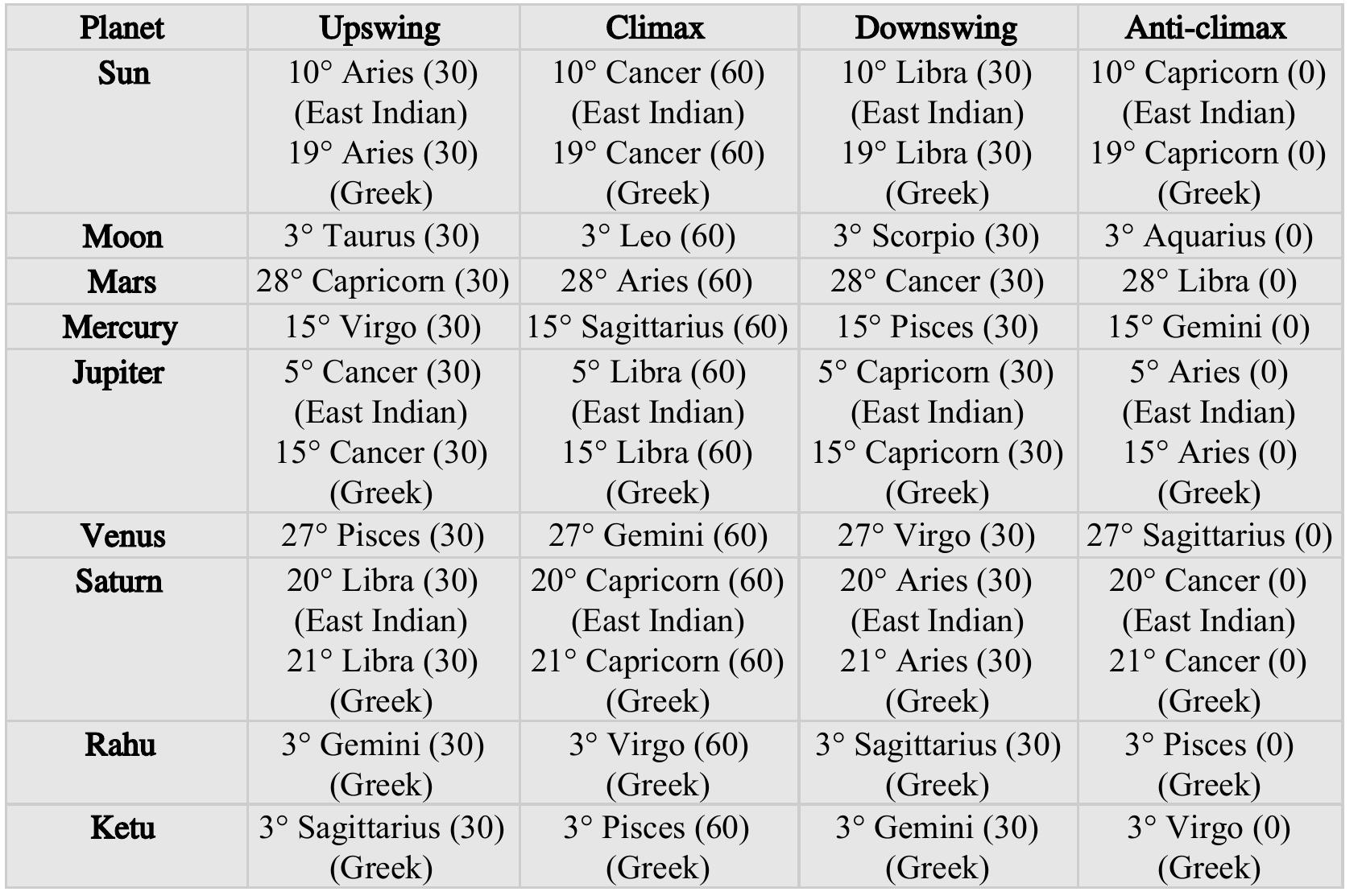 | Planet | Upswing | Climax | Downswing | Anti-climax |
|---|---|---|---|---|
| Sun | 10° Aries (30) (East Indian) 19° Aries (30) (Greek) | 10° Cancer (60) (East Indian) 19° Cancer (60) (Greek) | 10° Libra (30) (East Indian) 19° Libra (30) (Greek) | 10° Capricorn (0) (East Indian) 19° Capricorn (0) (Greek) |
| Moon | 3° Taurus (30) | 3° Leo (60) | 3° Scorpio (30) | 3° Aquarius (0) |
| Mars | 28° Capricorn (30) | 28° Aries (60) | 28° Cancer (30) | 28° Libra (0) |
| Mercury | 15° Virgo (30) | 15° Sagittarius (60) | 15° Pisces (30) | 15° Gemini (0) |
| Jupiter | 5° Cancer (30) (East Indian) 15° Cancer (30) (Greek) | 5° Libra (60) (East Indian) 15° Libra (60) (Greek) | 5° Capricorn (30) (East Indian) 15° Capricorn (30) (Greek) | 5° Aries (0) (East Indian) 15° Aries (0) (Greek) |
| Venus | 27° Pisces (30) | 27° Gemini (60) | 27° Virgo (30) | 27° Sagittarius (0) |
| Saturn | 20° Libra (30) (East Indian) 21° Libra (30) (Greek) | 20° Capricorn (60) (East Indian) 21° Capricorn (60) (Greek) | 20° Aries (30) (East Indian) 21° Aries (30) (Greek) | 20° Cancer (0) (East Indian) 21° Cancer (0) (Greek) |
| Rahu | 3° Gemini (30) (Greek) | 3° Virgo (60) (Greek) | 3° Sagittarius (30) (Greek) | 3° Pisces (0) (Greek) |
| Ketu | 3° Sagittarius (30) (Greek) | 3° Pisces (60) (Greek) | 3° Gemini (30) (Greek) | 3° Virgo (0) (Greek) |